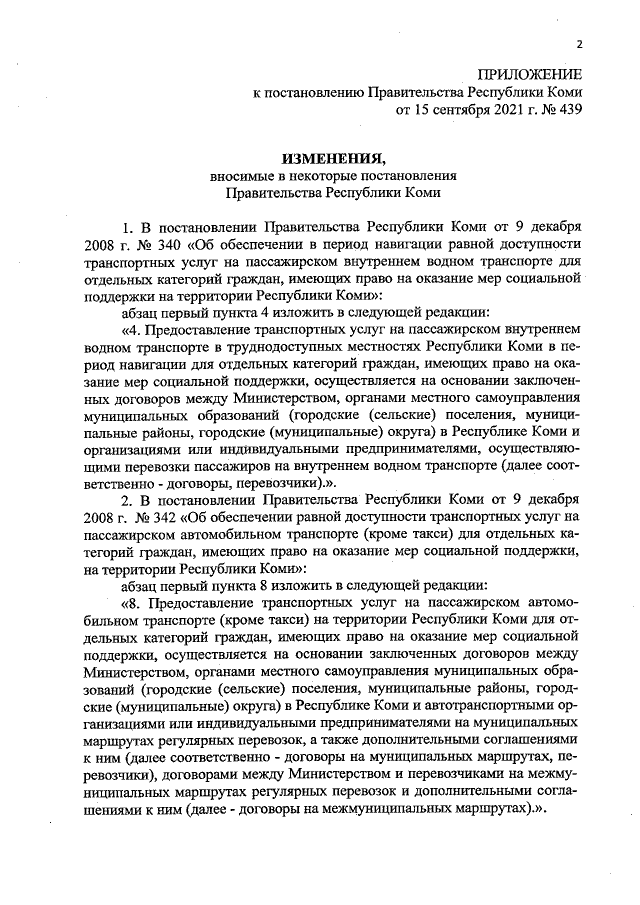 2

ПРИЛОЖЕНИЕ
к постановлению Правительства Республики Коми
от 15 сентября 2021 г. № 439

ИЗМЕНЕНИЯ,
вносимые в некоторые постановления
Правительства Республики Коми

1. В постановлении Правительства Республики Коми от 9 декабря 2008 г. № 340 «Об обеспечении в период навигации равной доступности транспортных услуг на пассажирском внутреннем водном транспорте для отдельных категорий граждан, имеющих право на оказание мер социальной поддержки на территории Республики Коми»:

абзац первый пункта 4 изложить в следующей редакции:

«4. Предоставление транспортных услуг на пассажирском внутреннем водном транспорте в труднодоступных местностях Республики Коми в период навигации для отдельных категорий граждан, имеющих право на оказание мер социальной поддержки, осуществляется на основании заключенных договоров между Министерством, органами местного самоуправления муниципальных образований (городские (сельские) поселения, муниципальные районы, городские (муниципальные) округа) в Республике Коми и организациями или индивидуальными предпринимателями, осуществляющими перевозки пассажиров на внутреннем водном транспорте (далее соответственно - договоры, перевозчики).».

2. В постановлении Правительства Республики Коми от 9 декабря 2008 г. № 342 «Об обеспечении равной доступности транспортных услуг на пассажирском автомобильном транспорте (кроме такси) для отдельных категорий граждан, имеющих право на оказание мер социальной поддержки, на территории Республики Коми»:

абзац первый пункта 8 изложить в следующей редакции:

«8. Предоставление транспортных услуг на пассажирском автомобильном транспорте (кроме такси) на территории Республики Коми для отдельных категорий граждан, имеющих право на оказание мер социальной поддержки, осуществляется на основании заключенных договоров между Министерством, органами местного самоуправления муниципальных образований (городские (сельские) поселения, муниципальные районы, городские (муниципальные) округа) в Республике Коми и автотранспортными организациями или индивидуальными предпринимателями на муниципальных маршрутах регулярных перевозок, а также дополнительными соглашениями к ним (далее соответственно - договоры на муниципальных маршрутах, перевозчики), договорами между Министерством и перевозчиками на межмуниципальных маршрутах регулярных перевозок и дополнительными соглашениями к ним (далее - договоры на межмуниципальных маршрутах).».